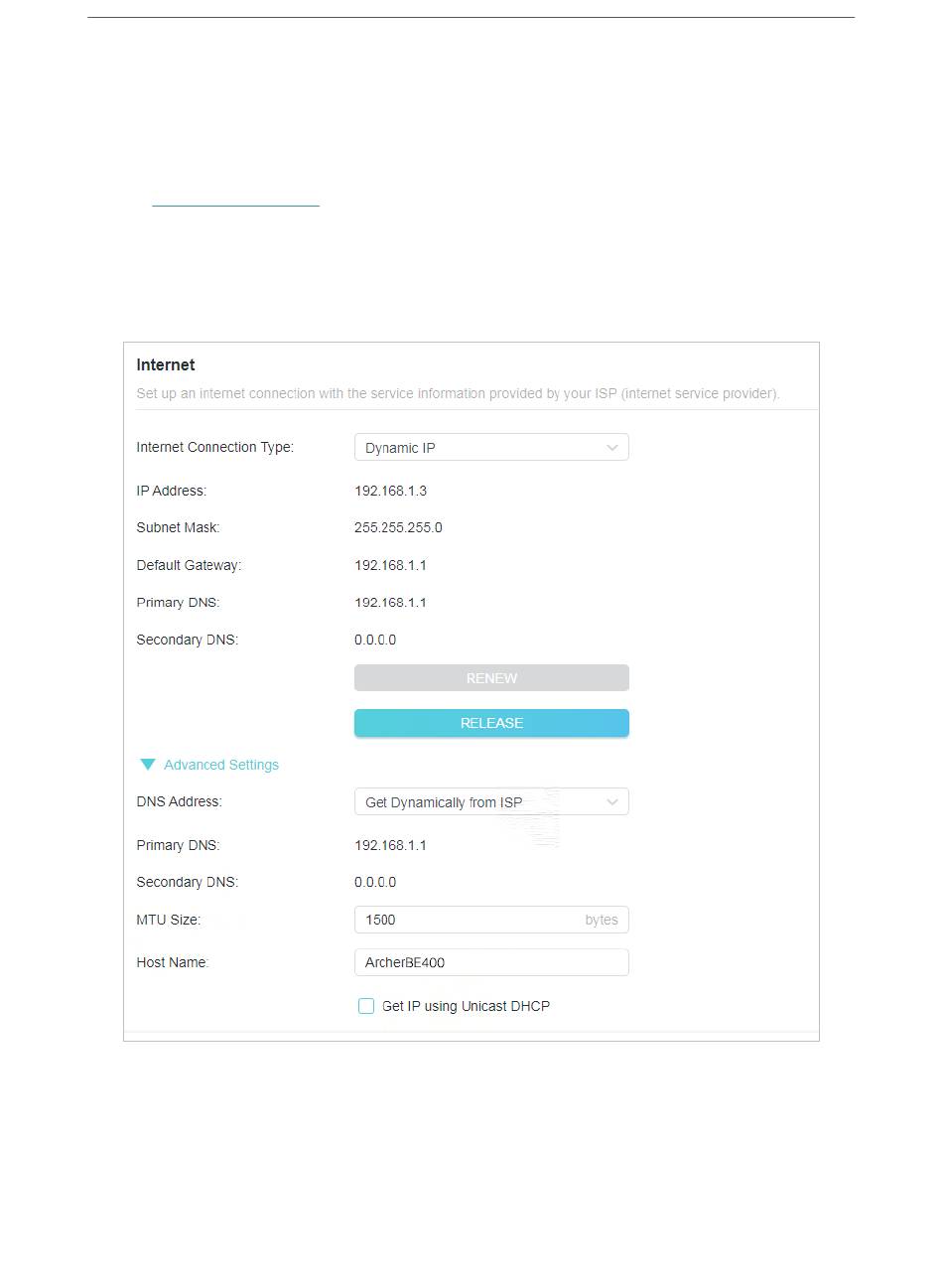 Internet

Set up an internet connection with the service information provided by your ISP (internet service provider).

Internet Connection Type: Dynamic IP

IP Address: 192.168.1.3

Subnet Mask: 255.255.255.0

Default Gateway: 192.168.1.1

Primary DNS: 192.168.1.1

Secondary DNS: 0.0.0.0

RENEW

RELEASE

Advanced Settings

DNS Address: Get Dynamically from ISP

Primary DNS: 192.168.1.1

Secondary DNS: 0.0.0.0

MTU Size: 1500 bytes

Host Name: ArcherBE400

Get IP using Unicast DHCP